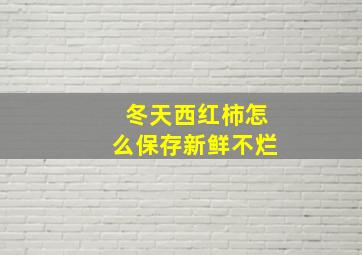 冬天西红柿怎么保存新鲜不烂